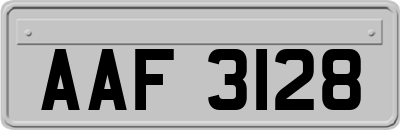 AAF 3128